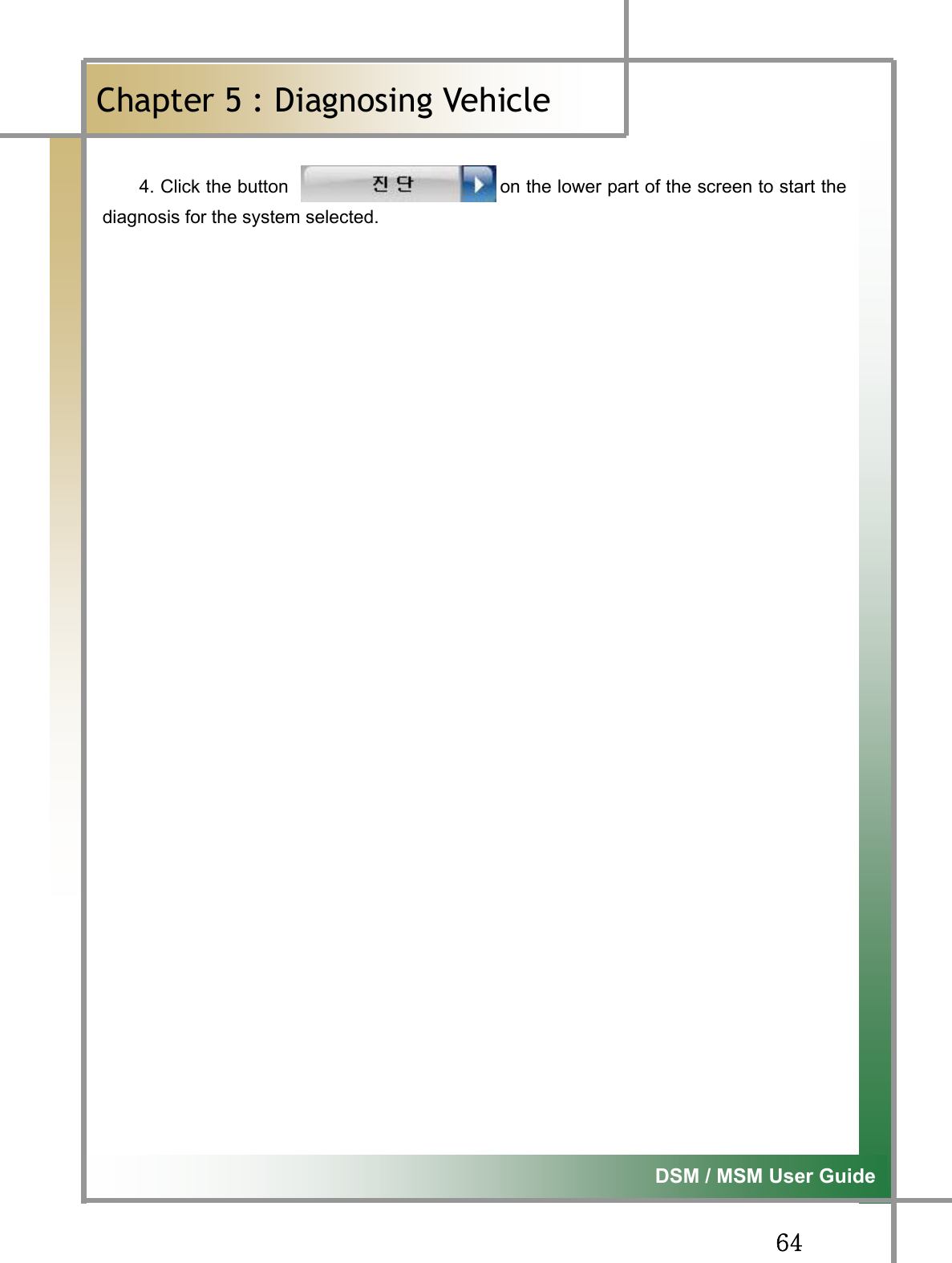 Chapter 5 : Diagnosing Vehicle

4. Click the button 진 단 on the lower part of the screen to start the diagnosis for the system selected.

DSM / MSM User Guide

64